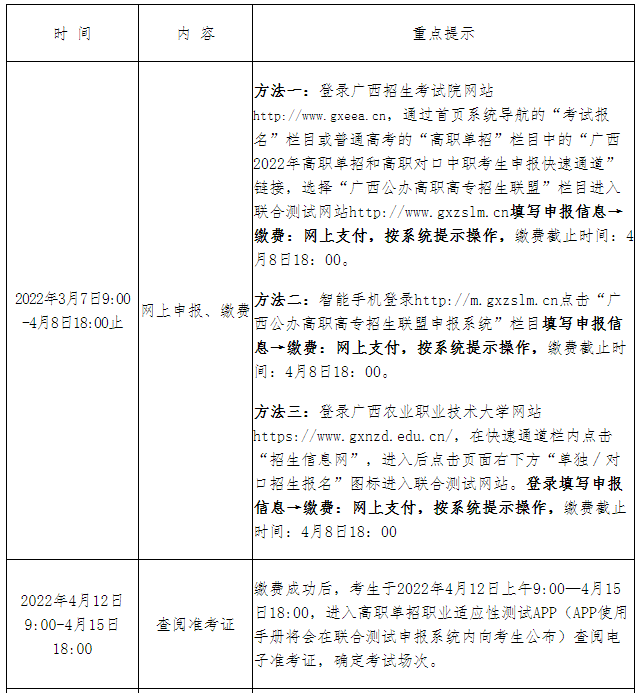 | 时 间 | 内 容 | 重点提示 |
|---|---|---|
| 2022年3月7日9:00-4月8日18:00止 | 网上申报、缴费 | 方法一：登录广西招生考试院网站http://www.gxeea.cn，通过首页系统导航的“考试报名”栏目或普通高考的“高职单招”栏目中的“广西2022年高职单招和高职对口中职考生申报快速通道”链接，选择“广西公办高职高专招生联盟”栏目进入联合测试网站http://www.gxzslm.cn填写申报信息→缴费：网上支付，按系统提示操作，缴费截止时间：4月8日18：00。<br><br>方法二：智能手机登录http://m.gxzslm.cn点击“广西公办高职高专招生联盟申报系统”栏目填写申报信息→缴费：网上支付，按系统提示操作，缴费截止时间：4月8日18：00。<br><br>方法三：登录广西农业职业技术大学网站https://www.gxnzd.edu.cn/，在快速通道栏内点击“招生信息网”，进入后点击页面右下方“单独/对口招生报名”图标进入联合测试网站。登录填写申报信息→缴费：网上支付，按系统提示操作，缴费截止时间：4月8日18：00 |
| 2022年4月12日9:00-4月15日18:00 | 查阅准考证 | 缴费成功后，考生于2022年4月12日上午9:00—4月15日18:00，进入高职单招职业适应性测试APP（APP使用手册将会在联合测试申报系统内向考生公布）查阅电子准考证，确定考试场次。 |